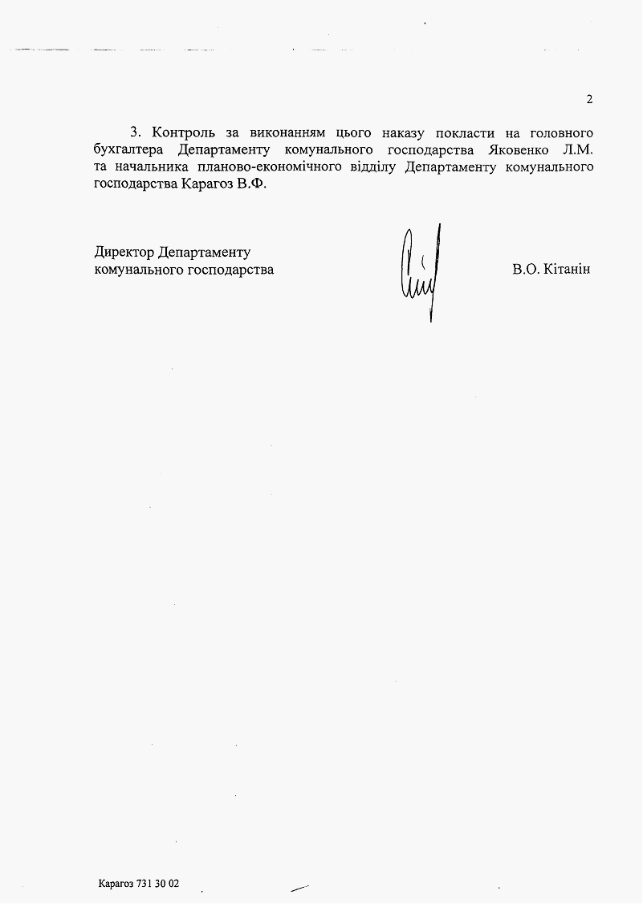 2

3. Контроль за виконанням цього наказу покласти на головного бухгалтера Департаменту комунального господарства Яковенко Л.М. та начальника планово-економічного відділу Департаменту комунального господарства Карагоз В.Ф.

Директор Департаменту комунального господарства

В.О. Кітанін

Карагоз 731 30 02